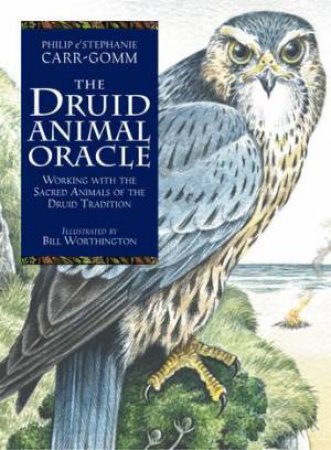 PHILIP & STEPHANIE
CARR-GOMM

THE
DRUID
ANIMAL
ORACLE

WORKING WITH THE SACRED ANIMALS OF THE DRUID TRADITION

ILLUSTRATED BY
BILL WORTHINGTON